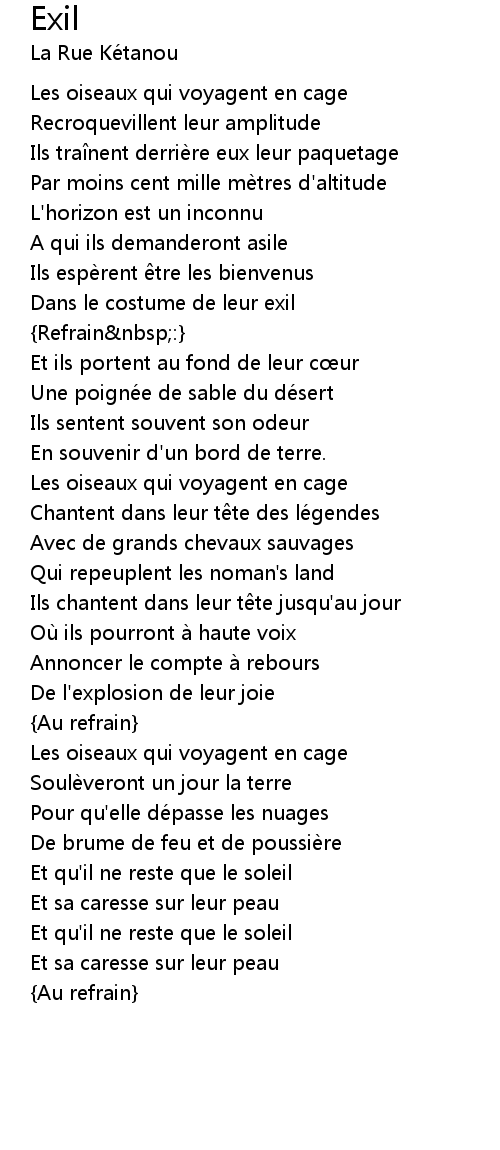 Exil
La Rue Kétanou

Les oiseaux qui voyagent en cage
Recroquevillent leur amplitude
Ils traînent derrière eux leur paquetage
Par moins cent mille mètres d'altitude
L'horizon est un inconnu
A qui ils demanderont asile
Ils espèrent être les bienvenus
Dans le costume de leur exil
{Refrain&nbsp;:}
Et ils portent au fond de leur cœur
Une poignée de sable du désert
Ils sentent souvent son odeur
En souvenir d'un bord de terre.
Les oiseaux qui voyagent en cage
Chantent dans leur tête des légendes
Avec de grands chevaux sauvages
Qui repeuplent les noman's land
Ils chantent dans leur tête jusqu'au jour
Où ils pourront à haute voix
Annoncer le compte à rebours
De l'explosion de leur joie
{Au refrain}
Les oiseaux qui voyagent en cage
Soulèveront un jour la terre
Pour qu'elle dépasse les nuages
De brume de feu et de poussière
Et qu'il ne reste que le soleil
Et sa caresse sur leur peau
Et qu'il ne reste que le soleil
Et sa caresse sur leur peau
{Au refrain}